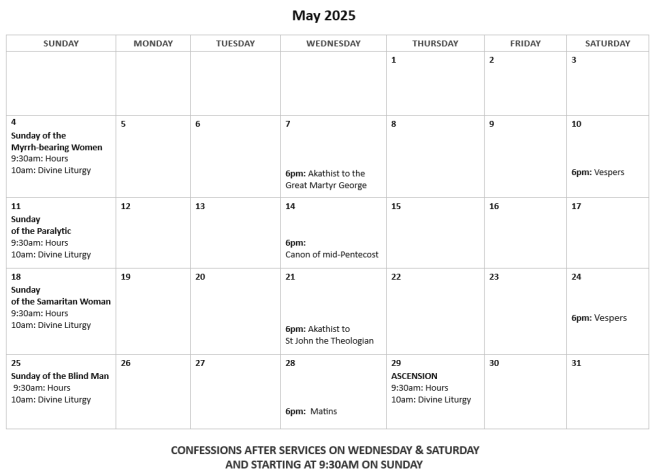 May 2025

| SUNDAY | MONDAY | TUESDAY | WEDNESDAY | THURSDAY | FRIDAY | SATURDAY |
|---|---|---|---|---|---|---|
| | | | | 1 | 2 | 3 |
| 4 Sunday of the Myrrh-bearing Women 9:30am: Hours 10am: Divine Liturgy | 5 | 6 | 7 6pm: Akathist to the Great Martyr George | 8 | 9 | 10 6pm: Vespers |
| 11 Sunday of the Paralytic 9:30am: Hours 10am: Divine Liturgy | 12 | 13 | 14 6pm: Canon of mid-Pentecost | 15 | 16 | 17 |
| 18 Sunday of the Samaritan Woman 9:30am: Hours 10am: Divine Liturgy | 19 | 20 | 21 6pm: Akathist to St John the Theologian | 22 | 23 | 24 6pm: Vespers |
| 25 Sunday of the Blind Man 9:30am: Hours 10am: Divine Liturgy | 26 | 27 | 28 6pm: Matins | 29 ASCENSION 9:30am: Hours 10am: Divine Liturgy | 30 | 31 |

CONFESSIONS AFTER SERVICES ON WEDNESDAY & SATURDAY AND STARTING AT 9:30AM ON SUNDAY